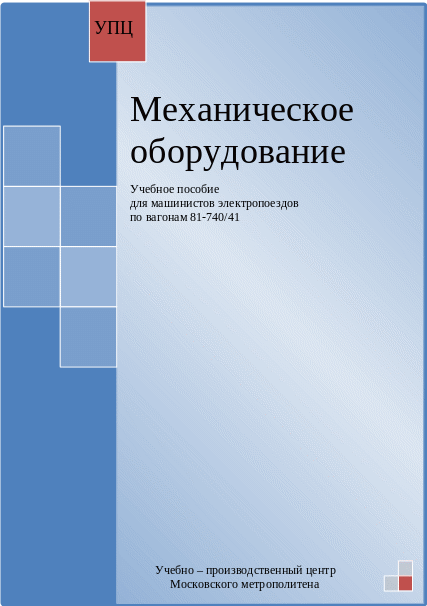 УПЦ

Механическое оборудование

Учебное пособие
для машинистов электропоездов
по вагонам 81-740/41

Учебно – производственный центр
Московского метрополитена